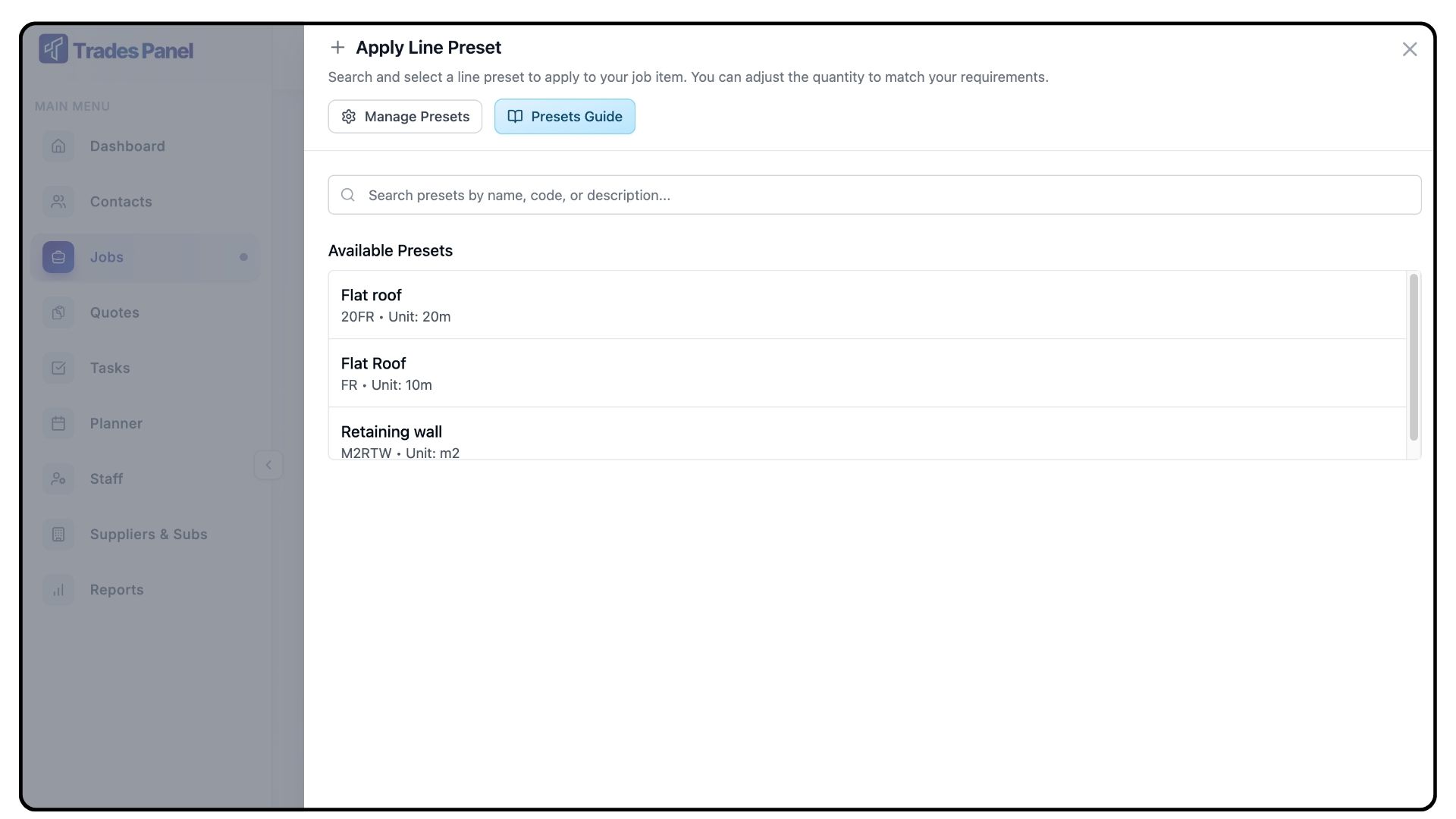 Trades Panel

MAIN MENU

Dashboard

Contacts

Jobs

Quotes

Tasks

Planner

Staff

Suppliers & Subs

Reports

Apply Line Preset

Search and select a line preset to apply to your job item. You can adjust the quantity to match your requirements.

Manage Presets

Presets Guide

Search presets by name, code, or description...

Available Presets

Flat roof
20FR • Unit: 20m

Flat Roof
FR • Unit: 10m

Retaining wall
M2RTW • Unit: m2